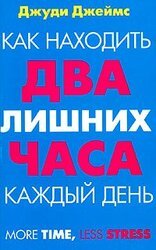 Джуди Джеймс

КАК НАХОДИТЬ ДВА ЛИШНИХ ЧАСА КАЖДЫЙ ДЕНЬ

MORE TIME, LESS STRESS